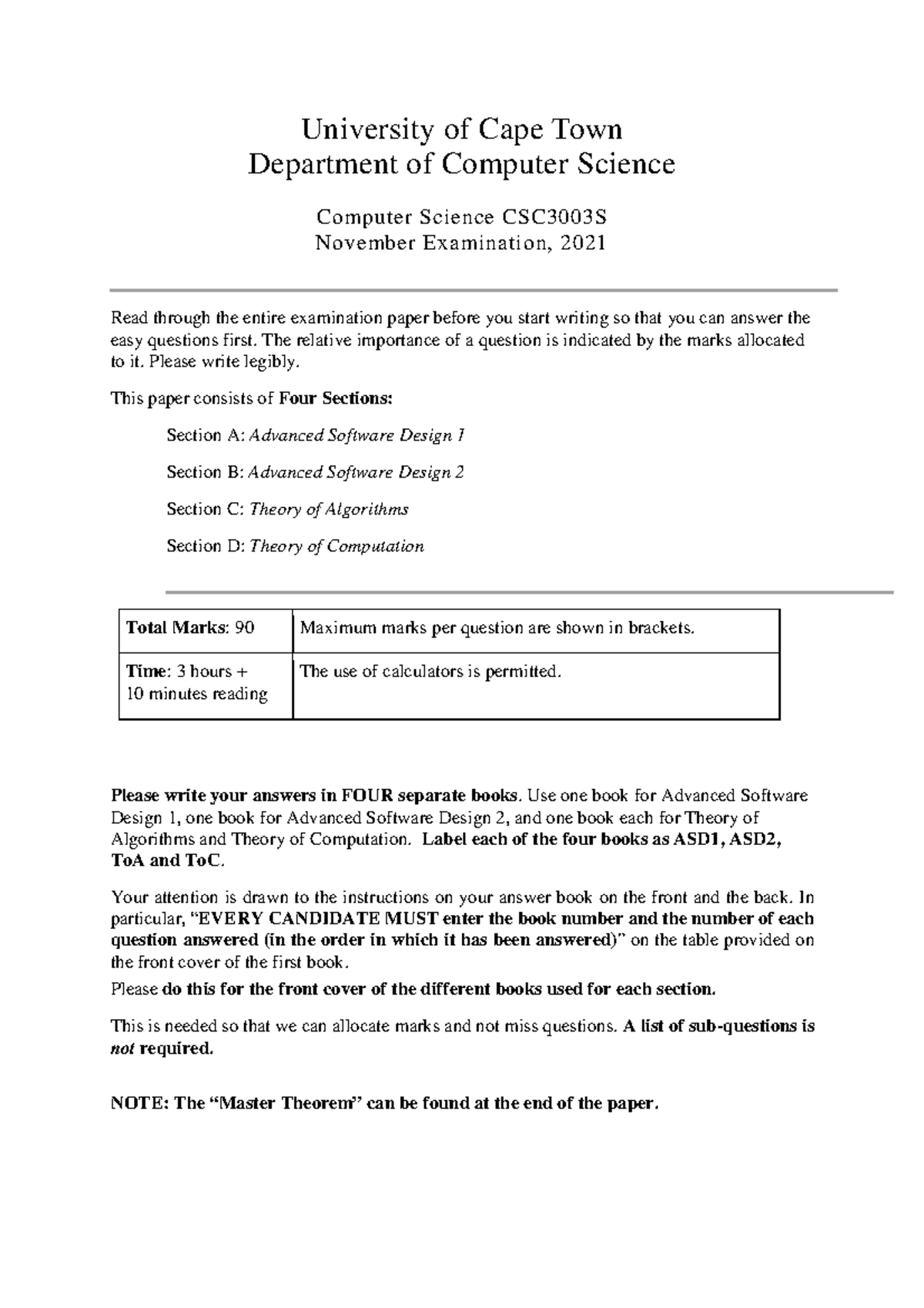 University of Cape Town
Department of Computer Science

Computer Science CSC3003S
November Examination, 2021

Read through the entire examination paper before you start writing so that you can answer the easy questions first. The relative importance of a question is indicated by the marks allocated to it. Please write legibly.

This paper consists of Four Sections:

Section A: Advanced Software Design 1

Section B: Advanced Software Design 2

Section C: Theory of Algorithms

Section D: Theory of Computation

| Total Marks: 90 | Maximum marks per question are shown in brackets. |
|---|---|
| Time: 3 hours + 10 minutes reading | The use of calculators is permitted. |

Please write your answers in FOUR separate books. Use one book for Advanced Software Design 1, one book for Advanced Software Design 2, and one book each for Theory of Algorithms and Theory of Computation. Label each of the four books as ASD1, ASD2, ToA and ToC.

Your attention is drawn to the instructions on your answer book on the front and the back. In particular, "EVERY CANDIDATE MUST enter the book number and the number of each question answered (in the order in which it has been answered)" on the table provided on the front cover of the first book.

Please do this for the front cover of the different books used for each section.

This is needed so that we can allocate marks and not miss questions. A list of sub-questions is not required.

NOTE: The "Master Theorem" can be found at the end of the paper.